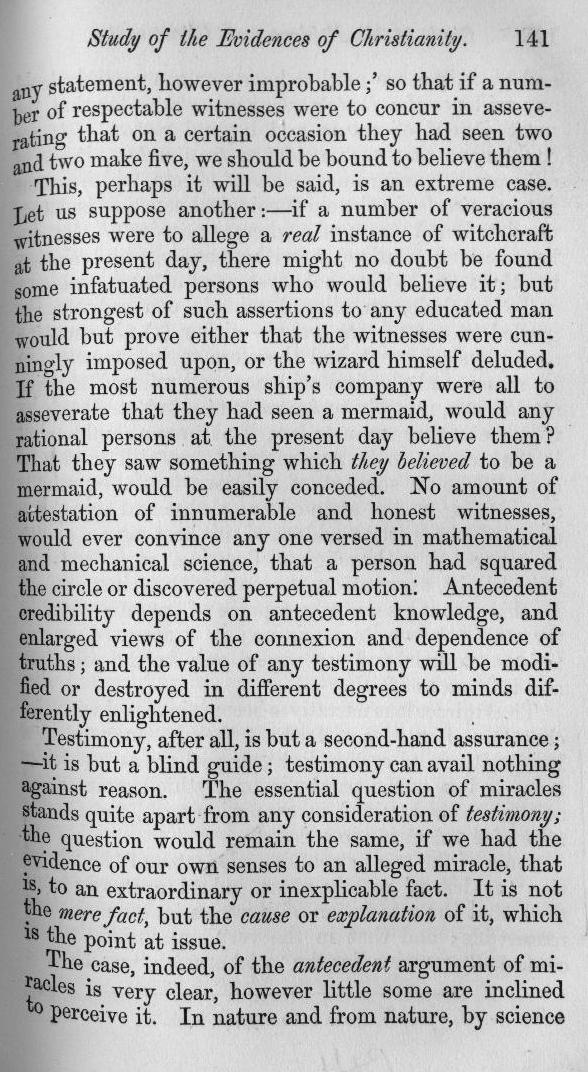 Study of the Evidences of Christianity. 141

any statement, however improbable;' so that if a number of respectable witnesses were to concur in asseverating that on a certain occasion they had seen two and two make five, we should be bound to believe them!

This, perhaps it will be said, is an extreme case. Let us suppose another:—if a number of veracious witnesses were to allege a real instance of witchcraft at the present day, there might no doubt be found some infatuated persons who would believe it; but the strongest of such assertions to any educated man would but prove either that the witnesses were cunningly imposed upon, or the wizard himself deluded. If the most numerous ship's company were all to asseverate that they had seen a mermaid, would any rational persons at the present day believe them? That they saw something which they believed to be a mermaid, would be easily conceded. No amount of attestation of innumerable and honest witnesses, would ever convince any one versed in mathematical and mechanical science, that a person had squared the circle or discovered perpetual motion. Antecedent credibility depends on antecedent knowledge, and enlarged views of the connexion and dependence of truths; and the value of any testimony will be modified or destroyed in different degrees to minds differently enlightened.

Testimony, after all, is but a second-hand assurance; —it is but a blind guide; testimony can avail nothing against reason. The essential question of miracles stands quite apart from any consideration of testimony; the question would remain the same, if we had the evidence of our own senses to an alleged miracle, that is, to an extraordinary or inexplicable fact. It is not the mere fact, but the cause or explanation of it, which is the point at issue.

The case, indeed, of the antecedent argument of miracles is very clear, however little some are inclined to perceive it. In nature and from nature, by science